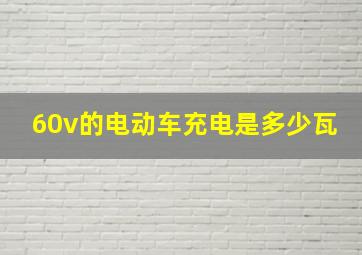 60v的电动车充电是多少瓦